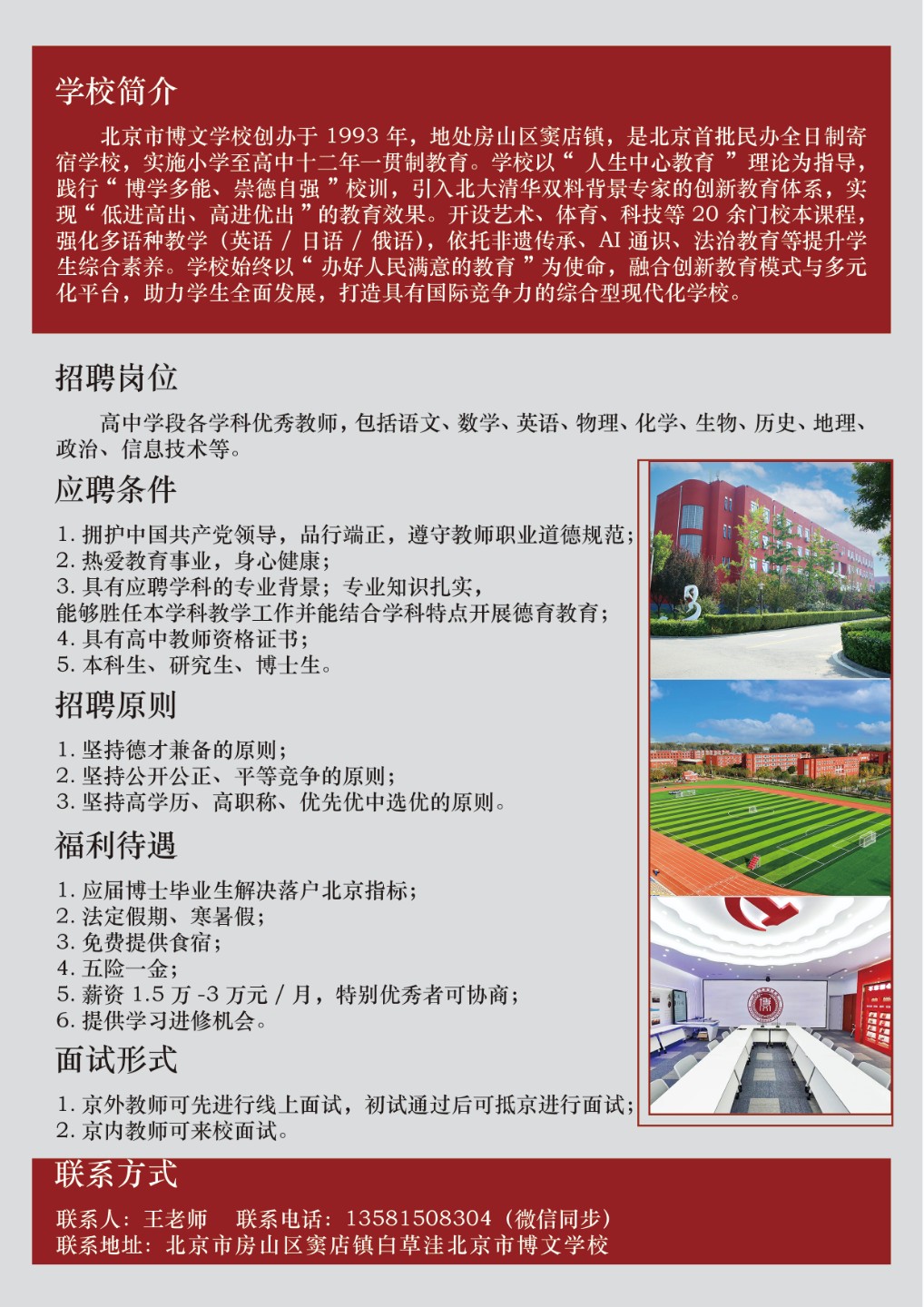 学校简介

北京市博文学校创办于 1993 年，地处房山区窦店镇，是北京首批民办全日制寄宿学校，实施小学至高中十二年一贯制教育。学校以“ 人生中心教育 ”理论为指导，践行“ 博学多能、崇德自强 ”校训，引入北大清华双料背景专家的创新教育体系，实现“ 低进高出、高进优出 ”的教育效果。开设艺术、体育、科技等 20 余门校本课程，强化多语种教学（英语 / 日语 / 俄语），依托非遗传承、AI 通识、法治教育等提升学生综合素养。学校始终以“ 办好人民满意的教育 ”为使命，融合创新教育模式与多元化平台，助力学生全面发展，打造具有国际竞争力的综合型现代化学校。

招聘岗位

高中学段各学科优秀教师，包括语文、数学、英语、物理、化学、生物、历史、地理、政治、信息技术等。

应聘条件

1. 拥护中国共产党领导，品行端正，遵守教师职业道德规范；
2. 热爱教育事业，身心健康；
3. 具有应聘学科的专业背景；专业知识扎实，
能够胜任本学科教学工作并能结合学科特点开展德育教育；
4. 具有高中教师资格证书；
5. 本科生、研究生、博士生。

招聘原则

1. 坚持德才兼备的原则；
2. 坚持公开公正、平等竞争的原则；
3. 坚持高学历、高职称、优先优中选优的原则。

福利待遇

1. 应届博士毕业生解决落户北京指标；
2. 法定假期、寒暑假；
3. 免费提供食宿；
4. 五险一金；
5. 薪资 1.5 万 -3 万元 / 月，特别优秀者可协商；
6. 提供学习进修机会。

面试形式

1. 京外教师可先进行线上面试，初试通过后可抵京进行面试；
2. 京内教师可来校面试。

联系方式

联系人：王老师　联系电话：13581508304（微信同步）
联系地址：北京市房山区窦店镇白草洼北京市博文学校